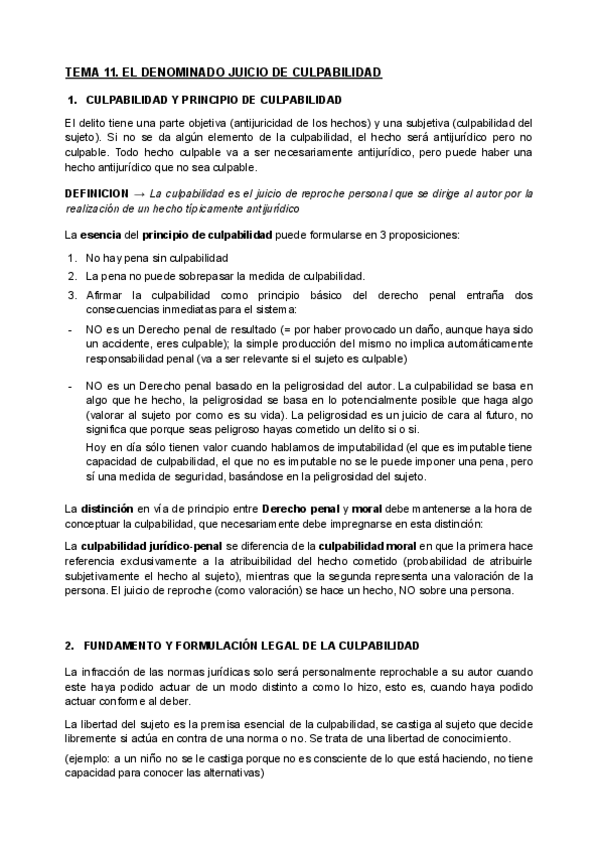 TEMA 11. EL DENOMINADO JUICIO DE CULPABILIDAD

1. CULPABILIDAD Y PRINCIPIO DE CULPABILIDAD

El delito tiene una parte objetiva (antijuricidad de los hechos) y una subjetiva (culpabilidad del sujeto). Si no se da algún elemento de la culpabilidad, el hecho será antijurídico pero no culpable. Todo hecho culpable va a ser necesariamente antijurídico, pero puede haber una hecho antijurídico que no sea culpable.

DEFINICION → La culpabilidad es el juicio de reproche personal que se dirige al autor por la realización de un hecho típicamente antijurídico

La esencia del principio de culpabilidad puede formularse en 3 proposiciones:

1. No hay pena sin culpabilidad
2. La pena no puede sobrepasar la medida de culpabilidad.
3. Afirmar la culpabilidad como principio básico del derecho penal entraña dos consecuencias inmediatas para el sistema:

- NO es un Derecho penal de resultado (= por haber provocado un daño, aunque haya sido un accidente, eres culpable); la simple producción del mismo no implica automáticamente responsabilidad penal (va a ser relevante si el sujeto es culpable)

- NO es un Derecho penal basado en la peligrosidad del autor. La culpabilidad se basa en algo que he hecho, la peligrosidad se basa en lo potencialmente posible que haga algo (valorar al sujeto por como es su vida). La peligrosidad es un juicio de cara al futuro, no significa que porque seas peligroso hayas cometido un delito si o si.

Hoy en día sólo tienen valor cuando hablamos de imputabilidad (el que es imputable tiene capacidad de culpabilidad, el que no es imputable no se le puede imponer una pena, pero sí una medida de seguridad, basándose en la peligrosidad del sujeto.

La distinción en vía de principio entre Derecho penal y moral debe mantenerse a la hora de conceptuar la culpabilidad, que necesariamente debe impregnarse en esta distinción:

La culpabilidad jurídico-penal se diferencia de la culpabilidad moral en que la primera hace referencia exclusivamente a la atribuibilidad del hecho cometido (probabilidad de atribuirle subjetivamente el hecho al sujeto), mientras que la segunda representa una valoración de la persona. El juicio de reproche (como valoración) se hace un hecho, NO sobre una persona.

2. FUNDAMENTO Y FORMULACIÓN LEGAL DE LA CULPABILIDAD

La infracción de las normas jurídicas solo será personalmente reprochable a su autor cuando este haya podido actuar de un modo distinto a como lo hizo, esto es, cuando haya podido actuar conforme al deber.

La libertad del sujeto es la premisa esencial de la culpabilidad, se castiga al sujeto que decide libremente si actúa en contra de una norma o no. Se trata de una libertad de conocimiento.

(ejemplo: a un niño no se le castiga porque no es consciente de lo que está haciendo, no tiene capacidad para conocer las alternativas)